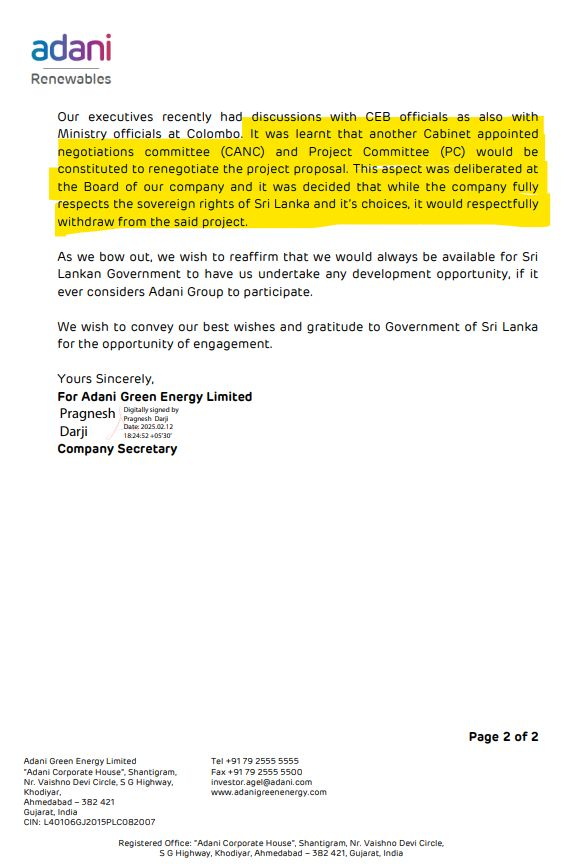 adani
Renewables

Our executives recently had discussions with CEB officials as also with Ministry officials at Colombo. It was learnt that another Cabinet appointed negotiations committee (CANC) and Project Committee (PC) would be constituted to renegotiate the project proposal. This aspect was deliberated at the Board of our company and it was decided that while the company fully respects the sovereign rights of Sri Lanka and it's choices, it would respectfully withdraw from the said project.

As we bow out, we wish to reaffirm that we would always be available for Sri Lankan Government to have us undertake any development opportunity, if it ever considers Adani Group to participate.

We wish to convey our best wishes and gratitude to Government of Sri Lanka for the opportunity of engagement.

Yours Sincerely,
For Adani Green Energy Limited
Pragnesh Darji
Digitally signed by Pragnesh Darji
Date: 2025.02.12 18:24:52 +05'30'
Company Secretary

Page 2 of 2

Adani Green Energy Limited
"Adani Corporate House", Shantigram,
Nr. Vaishno Devi Circle, S G Highway,
Khodiyar,
Ahmedabad – 382 421
Gujarat, India
CIN: L40106GJ2015PLC082007

Tel +91 79 2555 5555
Fax +91 79 2555 5500
investor.agel@adani.com
www.adanigreenenergy.com

Registered Office: "Adani Corporate House", Shantigram, Nr. Vaishno Devi Circle, S G Highway, Khodiyar, Ahmedabad – 382 421, Gujarat, India